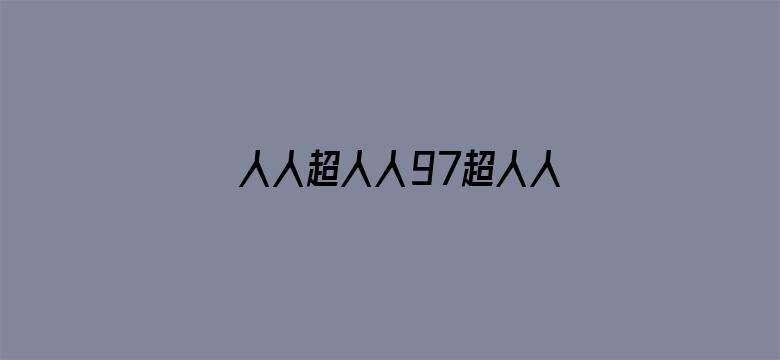 人人超人人97超人人